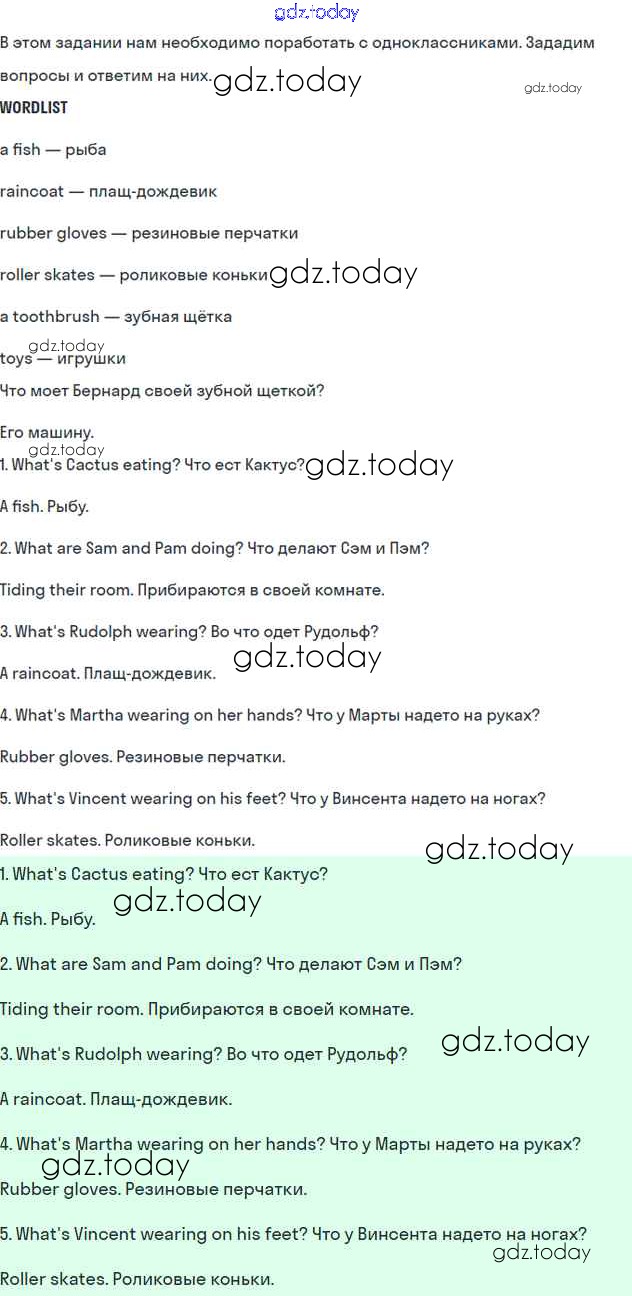 gdz.today

В этом задании нам необходимо поработать с одноклассниками. Зададим вопросы и ответим на них. gdz.today gdz.today

WORDLIST

a fish — рыба

raincoat — плащ-дождевик

rubber gloves — резиновые перчатки

roller skates — роликовые коньки gdz.today

a toothbrush — зубная щётка

gdz.today
toys — игрушки

Что моет Бернард своей зубной щеткой?

Его машину.

gdz.today
1. What's Cactus eating? Что ест Кактус? gdz.today

A fish. Рыбу.

2. What are Sam and Pam doing? Что делают Сэм и Пэм?

Tiding their room. Прибираются в своей комнате.

3. What's Rudolph wearing? Во что одет Рудольф?

gdz.today
A raincoat. Плащ-дождевик.

4. What's Martha wearing on her hands? Что у Марты надето на руках?

Rubber gloves. Резиновые перчатки.

5. What's Vincent wearing on his feet? Что у Винсента надето на ногах?

Roller skates. Роликовые коньки.

gdz.today
1. What's Cactus eating? Что ест Кактус?

gdz.today
A fish. Рыбу.

2. What are Sam and Pam doing? Что делают Сэм и Пэм?

Tiding their room. Прибираются в своей комнате.

gdz.today
3. What's Rudolph wearing? Во что одет Рудольф?

A raincoat. Плащ-дождевик.

4. What's Martha wearing on her hands? Что у Марты надето на руках?

gdz.today
Rubber gloves. Резиновые перчатки.

5. What's Vincent wearing on his feet? Что у Винсента надето на ногах?

gdz.today
Roller skates. Роликовые коньки.